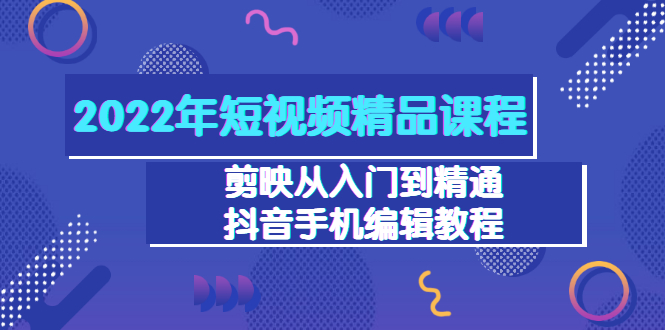 2022年短视频精品课程

剪映从入门到精通
抖音手机编辑教程